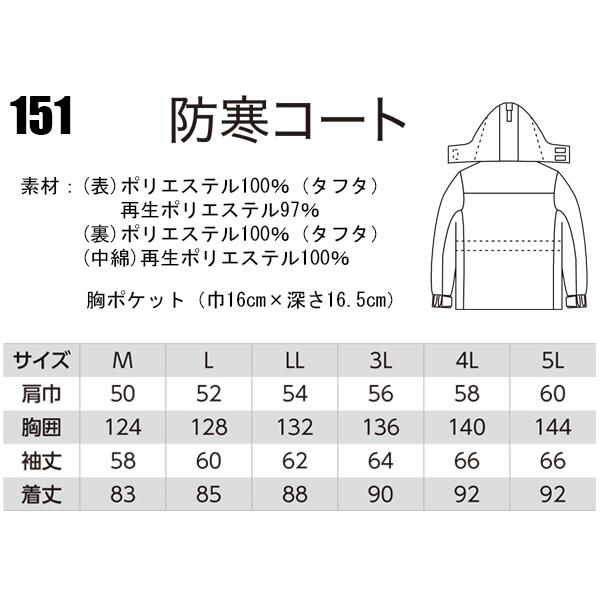 151 防寒コート

素材：(表)ポリエステル100%（タフタ）
再生ポリエステル97%
(裏)ポリエステル100%（タフタ）
(中綿)再生ポリエステル100%

胸ポケット（巾16cm×深さ16.5cm）

| サイズ | M | L | LL | 3L | 4L | 5L |
|---|---|---|---|---|---|---|
| 肩巾 | 50 | 52 | 54 | 56 | 58 | 60 |
| 胸囲 | 124 | 128 | 132 | 136 | 140 | 144 |
| 袖丈 | 58 | 60 | 62 | 64 | 66 | 66 |
| 着丈 | 83 | 85 | 88 | 90 | 92 | 92 |